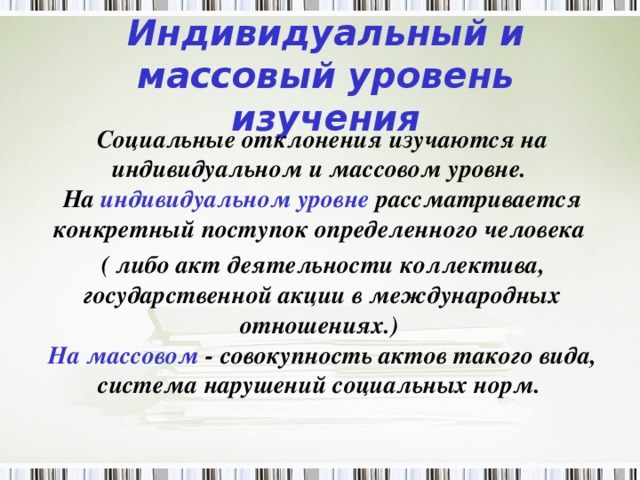 Индивидуальный и массовый уровень изучения

Социальные отклонения изучаются на индивидуальном и массовом уровне.
На индивидуальном уровне рассматривается конкретный поступок определенного человека
( либо акт деятельности коллектива, государственной акции в международных отношениях.)
На массовом - совокупность актов такого вида, система нарушений социальных норм.